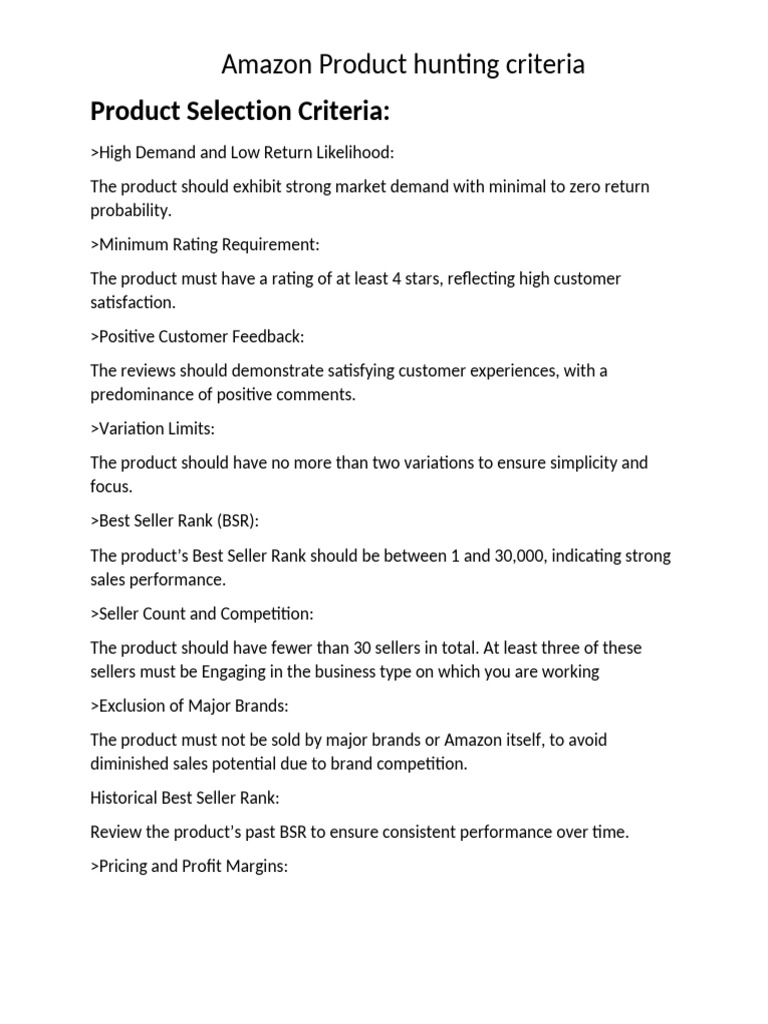 Amazon Product hunting criteria

Product Selection Criteria:

>High Demand and Low Return Likelihood:

The product should exhibit strong market demand with minimal to zero return probability.

>Minimum Rating Requirement:

The product must have a rating of at least 4 stars, reflecting high customer satisfaction.

>Positive Customer Feedback:

The reviews should demonstrate satisfying customer experiences, with a predominance of positive comments.

>Variation Limits:

The product should have no more than two variations to ensure simplicity and focus.

>Best Seller Rank (BSR):

The product's Best Seller Rank should be between 1 and 30,000, indicating strong sales performance.

>Seller Count and Competition:

The product should have fewer than 30 sellers in total. At least three of these sellers must be Engaging in the business type on which you are working

>Exclusion of Major Brands:

The product must not be sold by major brands or Amazon itself, to avoid diminished sales potential due to brand competition.

Historical Best Seller Rank:

Review the product's past BSR to ensure consistent performance over time.

>Pricing and Profit Margins: